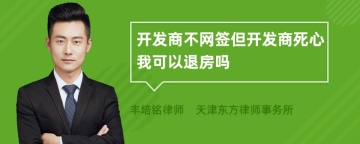 开发商不网签但开发商死心我可以退房吗

丰培铭律师　天津东方律师事务所